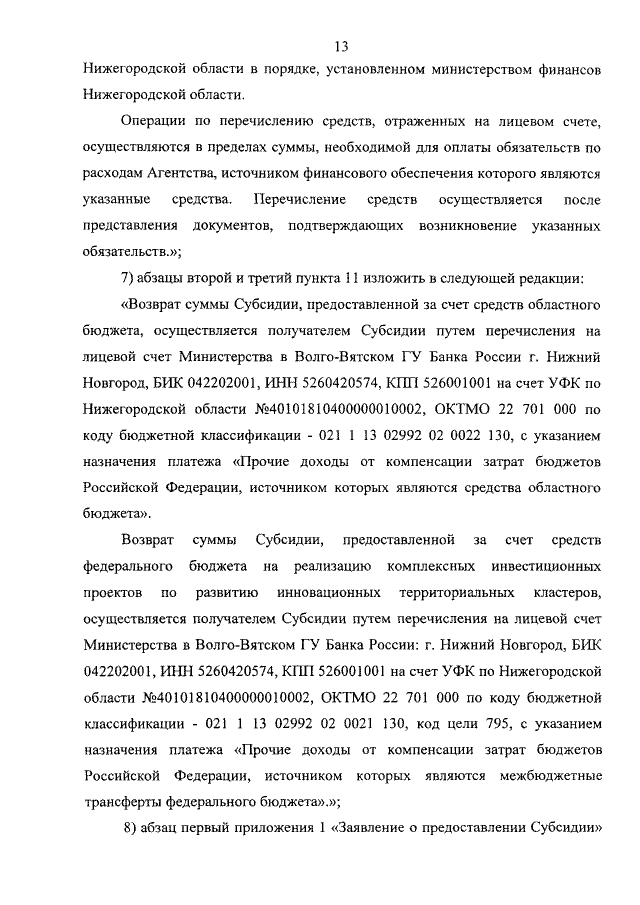 13

Нижегородской области в порядке, установленном министерством финансов Нижегородской области.

Операции по перечислению средств, отраженных на лицевом счете, осуществляются в пределах суммы, необходимой для оплаты обязательств по расходам Агентства, источником финансового обеспечения которого являются указанные средства. Перечисление средств осуществляется после представления документов, подтверждающих возникновение указанных обязательств.»;

7) абзацы второй и третий пункта 11 изложить в следующей редакции:

«Возврат суммы Субсидии, предоставленной за счет средств областного бюджета, осуществляется получателем Субсидии путем перечисления на лицевой счет Министерства в Волго-Вятском ГУ Банка России г. Нижний Новгород, БИК 042202001, ИНН 5260420574, КПП 526001001 на счет УФК по Нижегородской области №40101810400000010002, ОКТМО 22 701 000 по коду бюджетной классификации - 021 1 13 02992 02 0022 130, с указанием назначения платежа «Прочие доходы от компенсации затрат бюджетов Российской Федерации, источником которых являются средства областного бюджета».

Возврат суммы Субсидии, предоставленной за счет средств федерального бюджета на реализацию комплексных инвестиционных проектов по развитию инновационных территориальных кластеров, осуществляется получателем Субсидии путем перечисления на лицевой счет Министерства в Волго-Вятском ГУ Банка России: г. Нижний Новгород, БИК 042202001, ИНН 5260420574, КПП 526001001 на счет УФК по Нижегородской области №40101810400000010002, ОКТМО 22 701 000 по коду бюджетной классификации - 021 1 13 02992 02 0021 130, код цели 795, с указанием назначения платежа «Прочие доходы от компенсации затрат бюджетов Российской Федерации, источником которых являются межбюджетные трансферты федерального бюджета».»;

8) абзац первый приложения 1 «Заявление о предоставлении Субсидии»